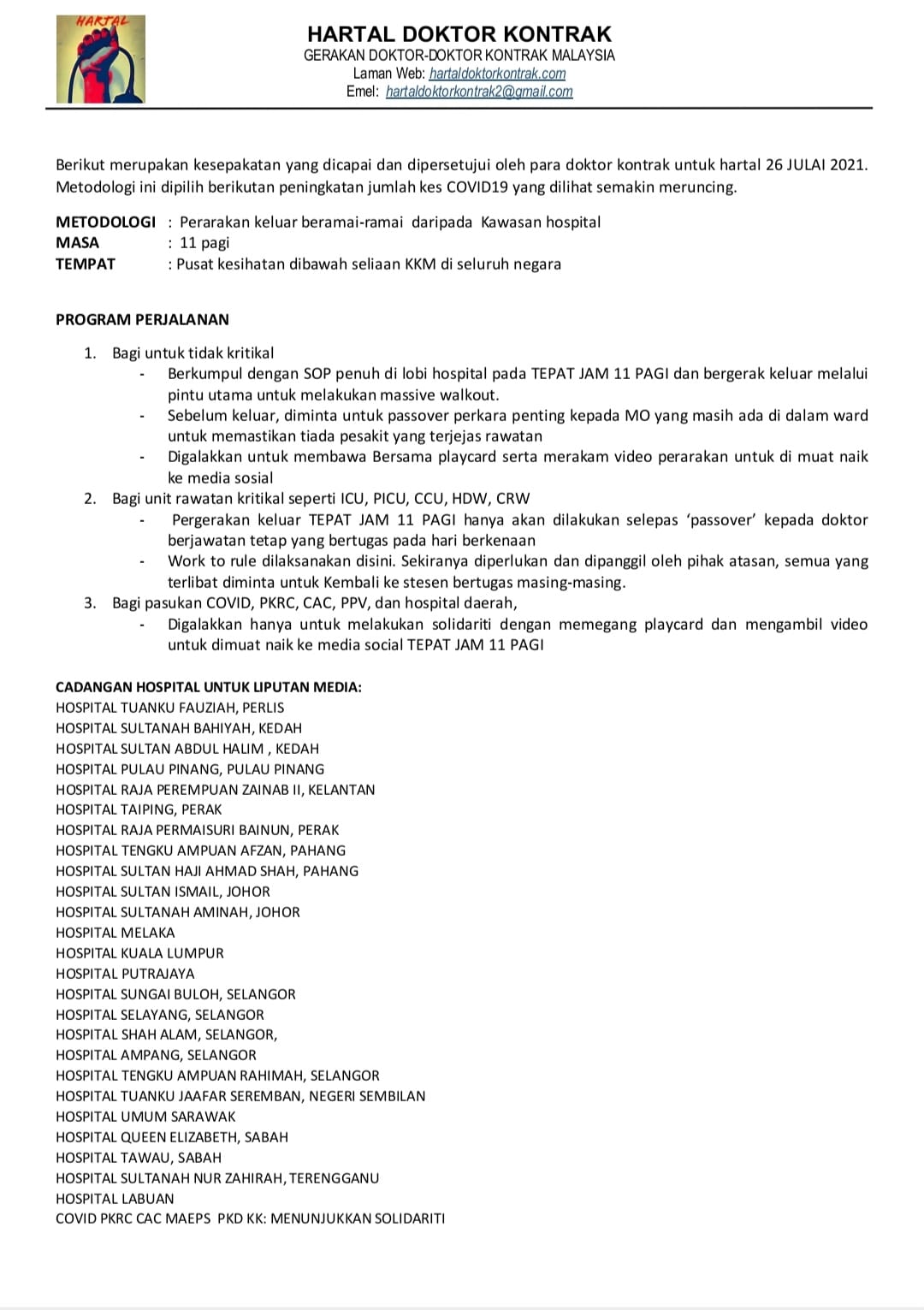 HARTAL

HARTAL DOKTOR KONTRAK
GERAKAN DOKTOR-DOKTOR KONTRAK MALAYSIA
Laman Web: hartaldoktorkontrak.com
Emel: hartaldoktorkontrak2@gmail.com

Berikut merupakan kesepakatan yang dicapai dan dipersetujui oleh para doktor kontrak untuk hartal 26 JULAI 2021. Metodologi ini dipilih berikutan peningkatan jumlah kes COVID19 yang dilihat semakin meruncing.

METODOLOGI : Perarakan keluar beramai-ramai daripada Kawasan hospital
MASA : 11 pagi
TEMPAT : Pusat kesihatan dibawah seliaan KKM di seluruh negara

PROGRAM PERJALANAN

1. Bagi untuk tidak kritikal
- Berkumpul dengan SOP penuh di lobi hospital pada TEPAT JAM 11 PAGI dan bergerak keluar melalui pintu utama untuk melakukan massive walkout.
- Sebelum keluar, diminta untuk passover perkara penting kepada MO yang masih ada di dalam ward untuk memastikan tiada pesakit yang terjejas rawatan
- Digalakkan untuk membawa Bersama playcard serta merakam video perarakan untuk di muat naik ke media sosial
2. Bagi unit rawatan kritikal seperti ICU, PICU, CCU, HDW, CRW
- Pergerakan keluar TEPAT JAM 11 PAGI hanya akan dilakukan selepas 'passover' kepada doktor berjawatan tetap yang bertugas pada hari berkenaan
- Work to rule dilaksanakan disini. Sekiranya diperlukan dan dipanggil oleh pihak atasan, semua yang terlibat diminta untuk Kembali ke stesen bertugas masing-masing.
3. Bagi pasukan COVID, PKRC, CAC, PPV, dan hospital daerah,
- Digalakkan hanya untuk melakukan solidariti dengan memegang playcard dan mengambil video untuk dimuat naik ke media social TEPAT JAM 11 PAGI

CADANGAN HOSPITAL UNTUK LIPUTAN MEDIA:
HOSPITAL TUANKU FAUZIAH, PERLIS
HOSPITAL SULTANAH BAHIYAH, KEDAH
HOSPITAL SULTAN ABDUL HALIM , KEDAH
HOSPITAL PULAU PINANG, PULAU PINANG
HOSPITAL RAJA PEREMPUAN ZAINAB II, KELANTAN
HOSPITAL TAIPING, PERAK
HOSPITAL RAJA PERMAISURI BAINUN, PERAK
HOSPITAL TENGKU AMPUAN AFZAN, PAHANG
HOSPITAL SULTAN HAJI AHMAD SHAH, PAHANG
HOSPITAL SULTAN ISMAIL, JOHOR
HOSPITAL SULTANAH AMINAH, JOHOR
HOSPITAL MELAKA
HOSPITAL KUALA LUMPUR
HOSPITAL PUTRAJAYA
HOSPITAL SUNGAI BULOH, SELANGOR
HOSPITAL SELAYANG, SELANGOR
HOSPITAL SHAH ALAM, SELANGOR,
HOSPITAL AMPANG, SELANGOR
HOSPITAL TENGKU AMPUAN RAHIMAH, SELANGOR
HOSPITAL TUANKU JAAFAR SEREMBAN, NEGERI SEMBILAN
HOSPITAL UMUM SARAWAK
HOSPITAL QUEEN ELIZABETH, SABAH
HOSPITAL TAWAU, SABAH
HOSPITAL SULTANAH NUR ZAHIRAH, TERENGGANU
HOSPITAL LABUAN
COVID PKRC CAC MAEPS PKD KK: MENUNJUKKAN SOLIDARITI